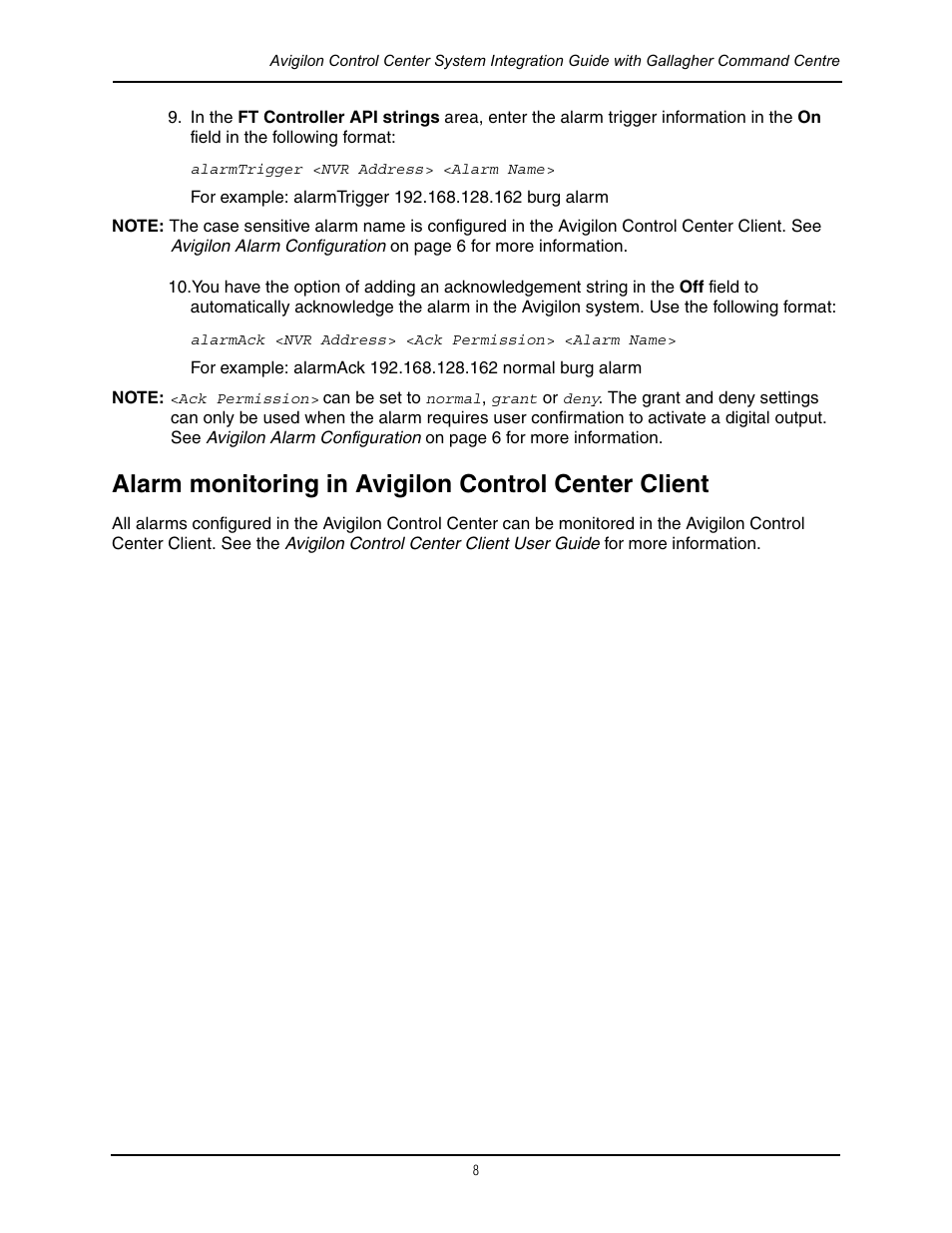 Avigilon Control Center System Integration Guide with Gallagher Command Centre

9. In the FT Controller API strings area, enter the alarm trigger information in the On field in the following format:

alarmTrigger <NVR Address> <Alarm Name>

For example: alarmTrigger 192.168.128.162 burg alarm

NOTE: The case sensitive alarm name is configured in the Avigilon Control Center Client. See Avigilon Alarm Configuration on page 6 for more information.

10.You have the option of adding an acknowledgement string in the Off field to automatically acknowledge the alarm in the Avigilon system. Use the following format:

alarmAck <NVR Address> <Ack Permission> <Alarm Name>

For example: alarmAck 192.168.128.162 normal burg alarm

NOTE: <Ack Permission> can be set to normal, grant or deny. The grant and deny settings can only be used when the alarm requires user confirmation to activate a digital output. See Avigilon Alarm Configuration on page 6 for more information.

Alarm monitoring in Avigilon Control Center Client

All alarms configured in the Avigilon Control Center can be monitored in the Avigilon Control Center Client. See the Avigilon Control Center Client User Guide for more information.

8